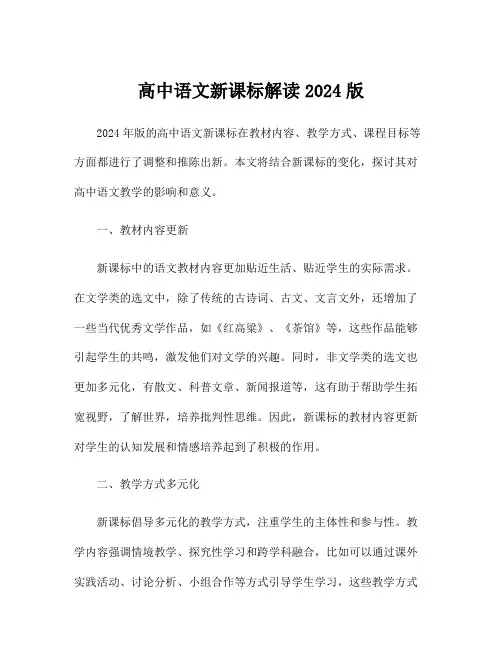 高中语文新课标解读 2024 版

2024 年版的高中语文新课标在教材内容、教学方式、课程目标等方面都进行了调整和推陈出新。本文将结合新课标的变化，探讨其对高中语文教学的影响和意义。

一、教材内容更新

新课标中的语文教材内容更加贴近生活、贴近学生的实际需求。在文学类的选文中，除了传统的古诗词、古文、文言文外，还增加了一些当代优秀文学作品，如《红高粱》、《茶馆》等，这些作品能够引起学生的共鸣，激发他们对文学的兴趣。同时，非文学类的选文也更加多元化，有散文、科普文章、新闻报道等，这有助于帮助学生拓宽视野，了解世界，培养批判性思维。因此，新课标的教材内容更新对学生的认知发展和情感培养起到了积极的作用。

二、教学方式多元化

新课标倡导多元化的教学方式，注重学生的主体性和参与性。教学内容强调情境教学、探究性学习和跨学科融合，比如可以通过课外实践活动、讨论分析、小组合作等方式引导学生学习，这些教学方式